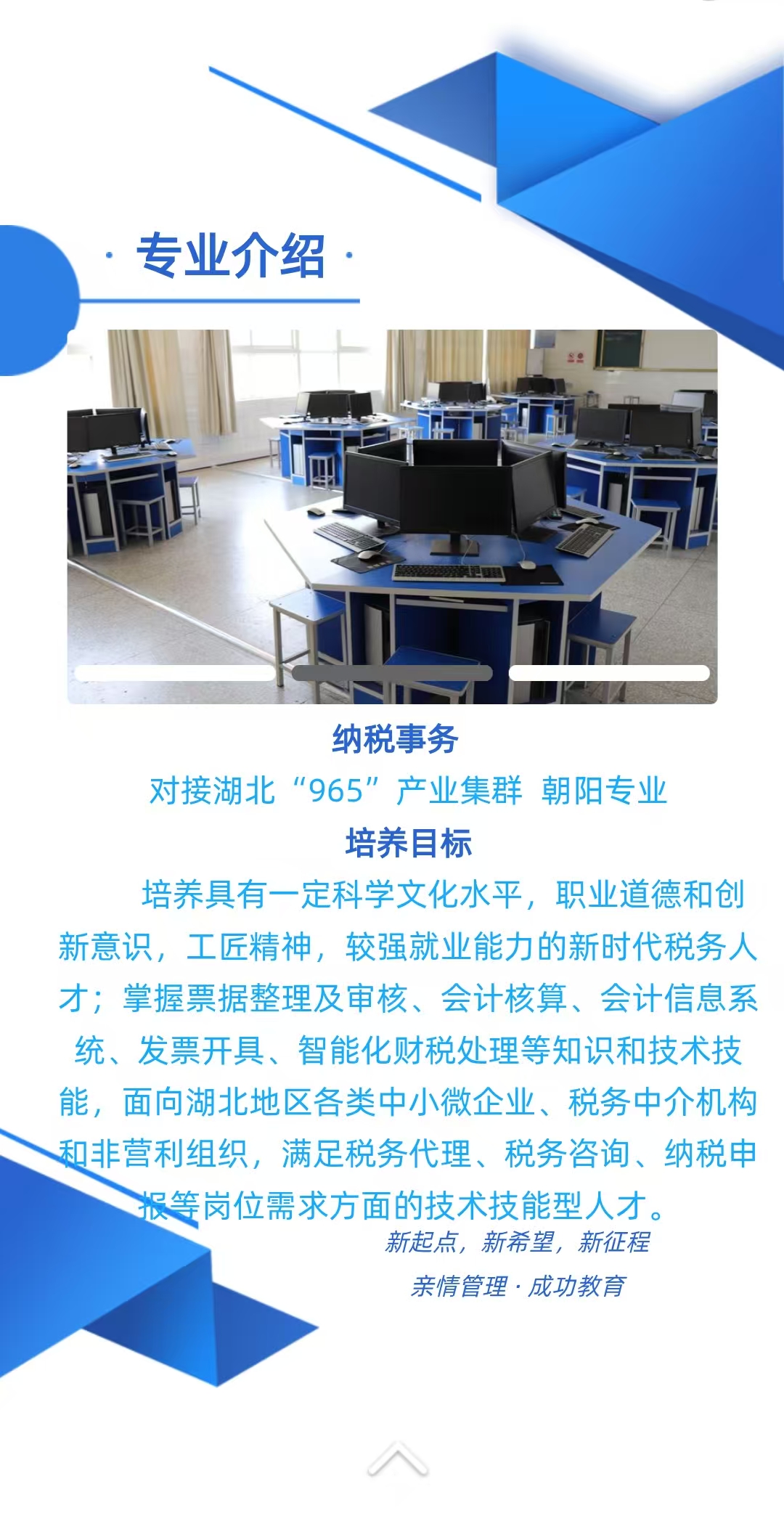 · 专业介绍 ·

纳税事务

对接湖北“965”产业集群 朝阳专业

培养目标

培养具有一定科学文化水平，职业道德和创新意识，工匠精神，较强就业能力的新时代税务人才；掌握票据整理及审核、会计核算、会计信息系统、发票开具、智能化财税处理等知识和技术技能，面向湖北地区各类中小微企业、税务中介机构和非营利组织，满足税务代理、税务咨询、纳税申报等岗位需求方面的技术技能型人才。

新起点，新希望，新征程

亲情管理 · 成功教育